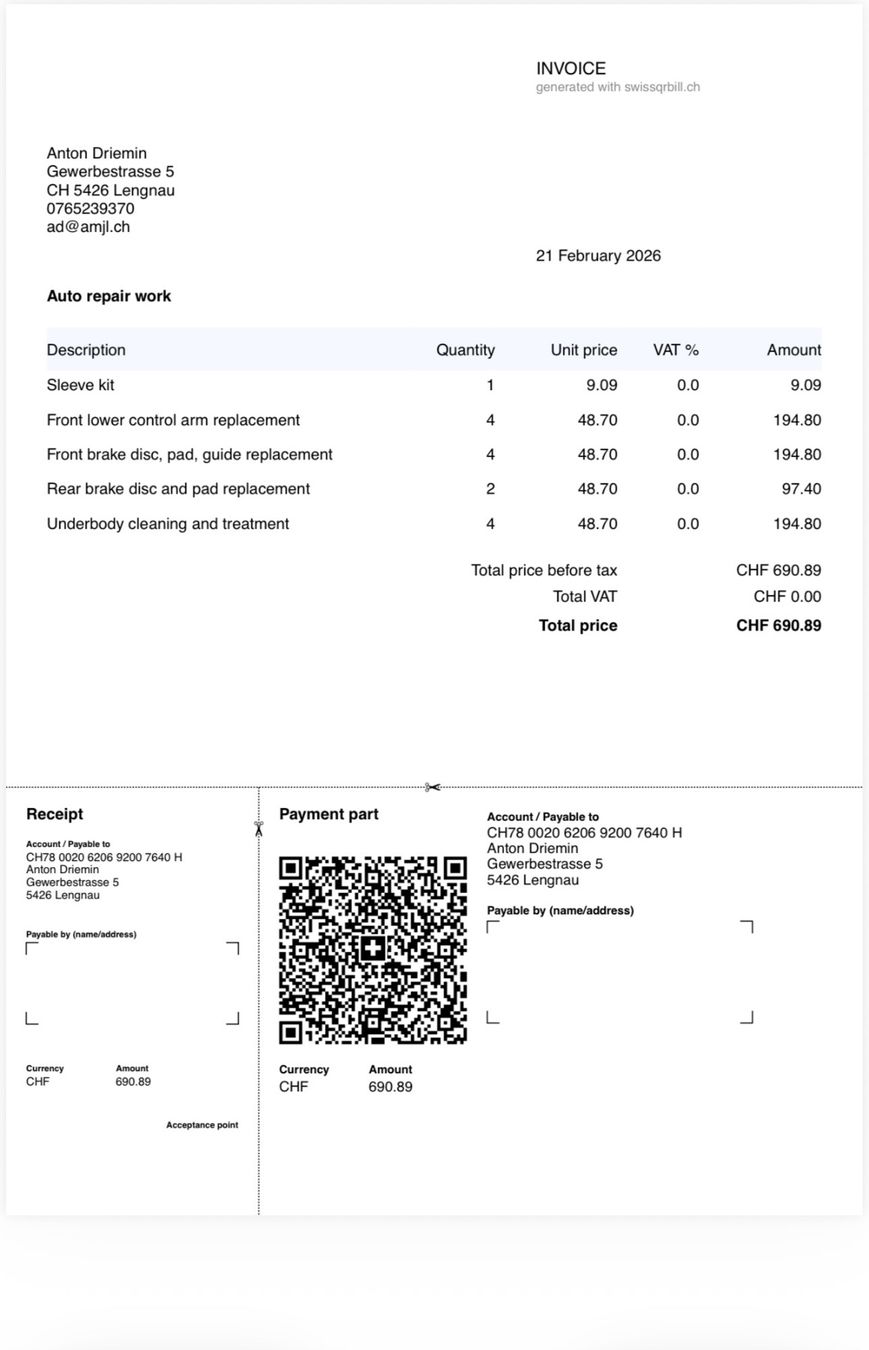 INVOICE
generated with swissqrbill.ch

Anton Driemin
Gewerbestrasse 5
CH 5426 Lengnau
0765239370
ad@amjl.ch

21 February 2026

Auto repair work

| Description | Quantity | Unit price | VAT % | Amount |
|---|---|---|---|---|
| Sleeve kit | 1 | 9.09 | 0.0 | 9.09 |
| Front lower control arm replacement | 4 | 48.70 | 0.0 | 194.80 |
| Front brake disc, pad, guide replacement | 4 | 48.70 | 0.0 | 194.80 |
| Rear brake disc and pad replacement | 2 | 48.70 | 0.0 | 97.40 |
| Underbody cleaning and treatment | 4 | 48.70 | 0.0 | 194.80 |

Total price before tax CHF 690.89
Total VAT CHF 0.00
Total price CHF 690.89

Receipt

Account / Payable to
CH78 0020 6206 9200 7640 H
Anton Driemin
Gewerbestrasse 5
5426 Lengnau

Payable by (name/address)

Currency Amount
CHF 690.89

Acceptance point

Payment part

Currency Amount
CHF 690.89

Account / Payable to
CH78 0020 6206 9200 7640 H
Anton Driemin
Gewerbestrasse 5
5426 Lengnau

Payable by (name/address)